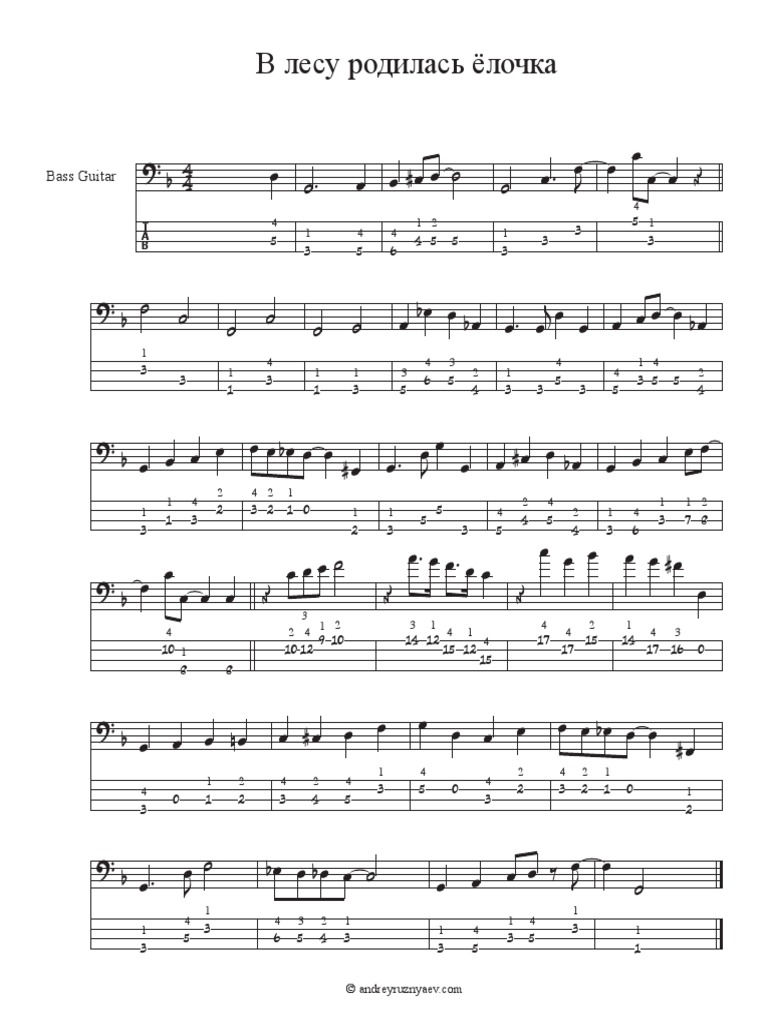 В лесу родилась ёлочка

Bass Guitar

T
A
B

© andreyruznyaev.com